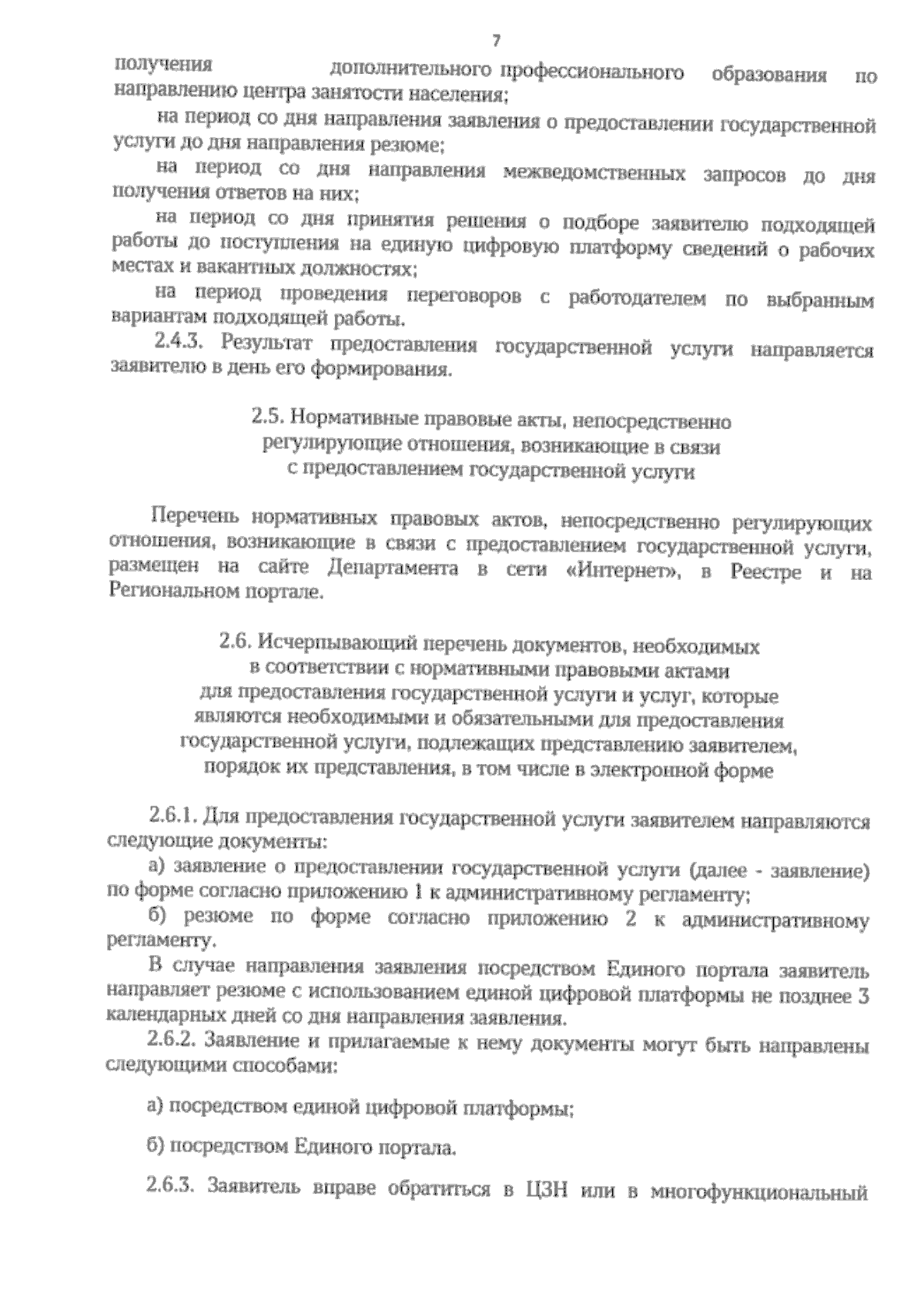 7

получения дополнительного профессионального образования по направлению центра занятости населения;

на период со дня направления заявления о предоставлении государственной услуги до дня направления резюме;

на период со дня направления межведомственных запросов до дня получения ответов на них;

на период со дня принятия решения о подборе заявителю подходящей работы до поступления на единую цифровую платформу сведений о рабочих местах и вакантных должностях;

на период проведения переговоров с работодателем по выбранным вариантам подходящей работы.

2.4.3. Результат предоставления государственной услуги направляется заявителю в день его формирования.

2.5. Нормативные правовые акты, непосредственно регулирующие отношения, возникающие в связи с предоставлением государственной услуги

Перечень нормативных правовых актов, непосредственно регулирующих отношения, возникающие в связи с предоставлением государственной услуги, размещен на сайте Департамента в сети «Интернет», в Реестре и на Региональном портале.

2.6. Исчерпывающий перечень документов, необходимых в соответствии с нормативными правовыми актами для предоставления государственной услуги и услуг, которые являются необходимыми и обязательными для предоставления государственной услуги, подлежащих представлению заявителем, порядок их представления, в том числе в электронной форме

2.6.1. Для предоставления государственной услуги заявителем направляются следующие документы:

а) заявление о предоставлении государственной услуги (далее - заявление) по форме согласно приложению 1 к административному регламенту;

б) резюме по форме согласно приложению 2 к административному регламенту.

В случае направления заявления посредством Единого портала заявитель направляет резюме с использованием единой цифровой платформы не позднее 3 календарных дней со дня направления заявления.

2.6.2. Заявление и прилагаемые к нему документы могут быть направлены следующими способами:

а) посредством единой цифровой платформы;

б) посредством Единого портала.

2.6.3. Заявитель вправе обратиться в ЦЗН или в многофункциональный